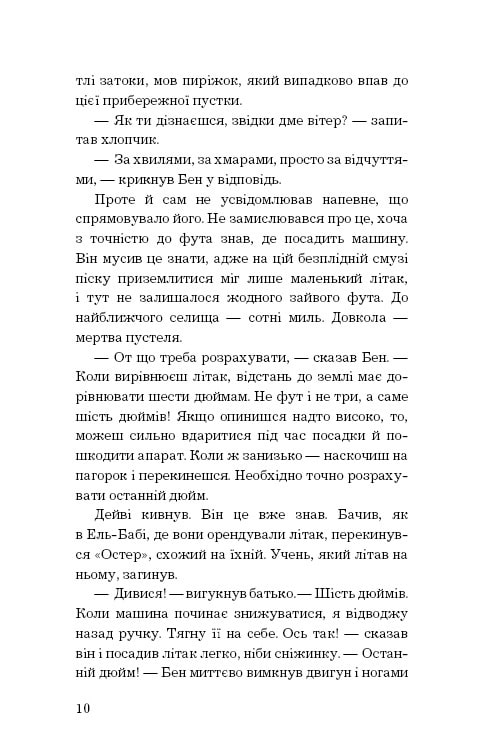 тлі затоки, мов пиріжок, який випадково впав до цієї прибережної пустки.

— Як ти дізнаєшся, звідки дме вітер? — запитав хлопчик.

— За хвилями, за хмарами, просто за відчуттями, — крикнув Бен у відповідь.

Проте й сам не усвідомлював напевне, що спрямовувало його. Не замислювався про це, хоча з точністю до фута знав, де посадить машину. Він мусив це знати, адже на цій безплідній смузі піску приземлитися міг лише маленький літак, і тут не залишалося жодного зайвого фута. До найближчого селища — сотні миль. Довкола — мертва пустеля.

— От що треба розрахувати, — сказав Бен. — Коли вирівнюєш літак, відстань до землі має дорівнювати шести дюймам. Не фут і не три, а саме шість дюймів! Якщо опинишся надто високо, то, можеш сильно вдаритися під час посадки й пошкодити апарат. Коли ж занизько — наскочиш на пагорок і перекинешся. Необхідно точно розрахувати останній дюйм.

Дейві кивнув. Він це вже знав. Бачив, як в Ель-Бабі, де вони орендували літак, перекинувся «Остер», схожий на їхній. Учень, який літав на ньому, загинув.

— Дивися! — вигукнув батько.— Шість дюймів. Коли машина починає знижуватися, я відводжу назад ручку. Тягну її на себе. Ось так! — сказав він і посадив літак легко, ніби сніжинку. — Останній дюйм! — Бен миттєво вимкнув двигун і ногами

10